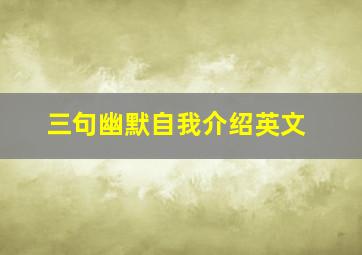 三句幽默自我介绍英文